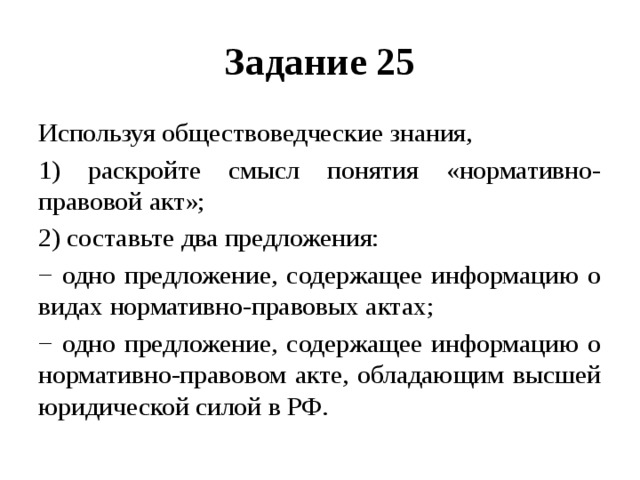 Задание 25

Используя обществоведческие знания,

1) раскройте смысл понятия «нормативно-правовой акт»;

2) составьте два предложения:

− одно предложение, содержащее информацию о видах нормативно-правовых актах;

− одно предложение, содержащее информацию о нормативно-правовом акте, обладающим высшей юридической силой в РФ.